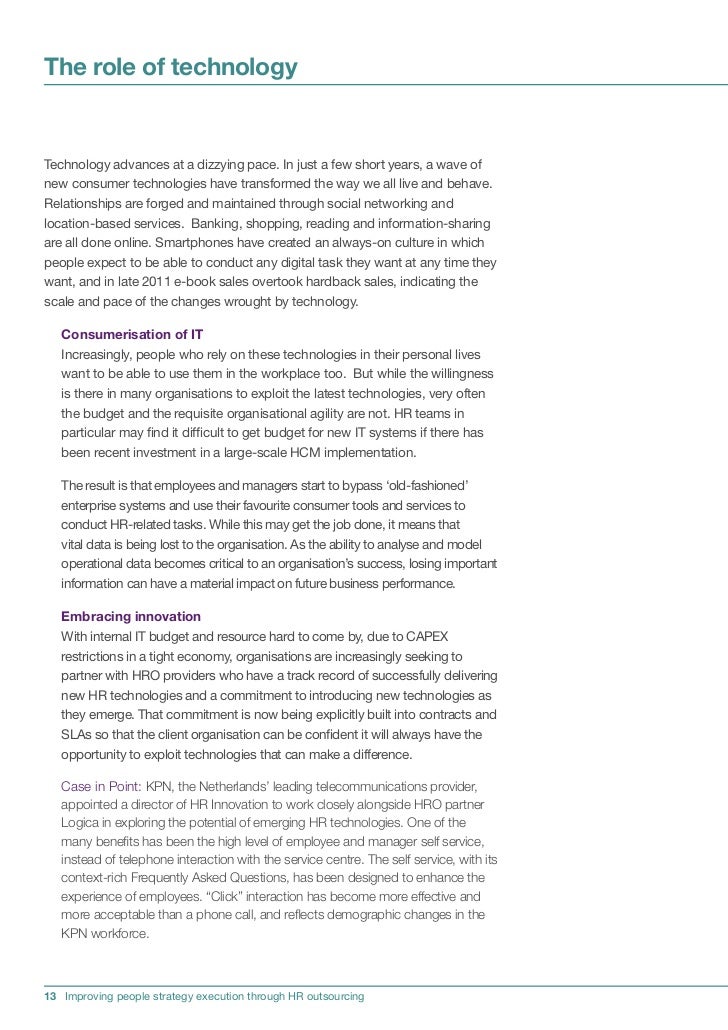 The role of technology

Technology advances at a dizzying pace. In just a few short years, a wave of new consumer technologies have transformed the way we all live and behave. Relationships are forged and maintained through social networking and location-based services. Banking, shopping, reading and information-sharing are all done online. Smartphones have created an always-on culture in which people expect to be able to conduct any digital task they want at any time they want, and in late 2011 e-book sales overtook hardback sales, indicating the scale and pace of the changes wrought by technology.

Consumerisation of IT
Increasingly, people who rely on these technologies in their personal lives want to be able to use them in the workplace too. But while the willingness is there in many organisations to exploit the latest technologies, very often the budget and the requisite organisational agility are not. HR teams in particular may find it difficult to get budget for new IT systems if there has been recent investment in a large-scale HCM implementation.

The result is that employees and managers start to bypass 'old-fashioned' enterprise systems and use their favourite consumer tools and services to conduct HR-related tasks. While this may get the job done, it means that vital data is being lost to the organisation. As the ability to analyse and model operational data becomes critical to an organisation's success, losing important information can have a material impact on future business performance.

Embracing innovation
With internal IT budget and resource hard to come by, due to CAPEX restrictions in a tight economy, organisations are increasingly seeking to partner with HRO providers who have a track record of successfully delivering new HR technologies and a commitment to introducing new technologies as they emerge. That commitment is now being explicitly built into contracts and SLAs so that the client organisation can be confident it will always have the opportunity to exploit technologies that can make a difference.

Case in Point: KPN, the Netherlands' leading telecommunications provider, appointed a director of HR Innovation to work closely alongside HRO partner Logica in exploring the potential of emerging HR technologies. One of the many benefits has been the high level of employee and manager self service, instead of telephone interaction with the service centre. The self service, with its context-rich Frequently Asked Questions, has been designed to enhance the experience of employees. "Click" interaction has become more effective and more acceptable than a phone call, and reflects demographic changes in the KPN workforce.

13 Improving people strategy execution through HR outsourcing